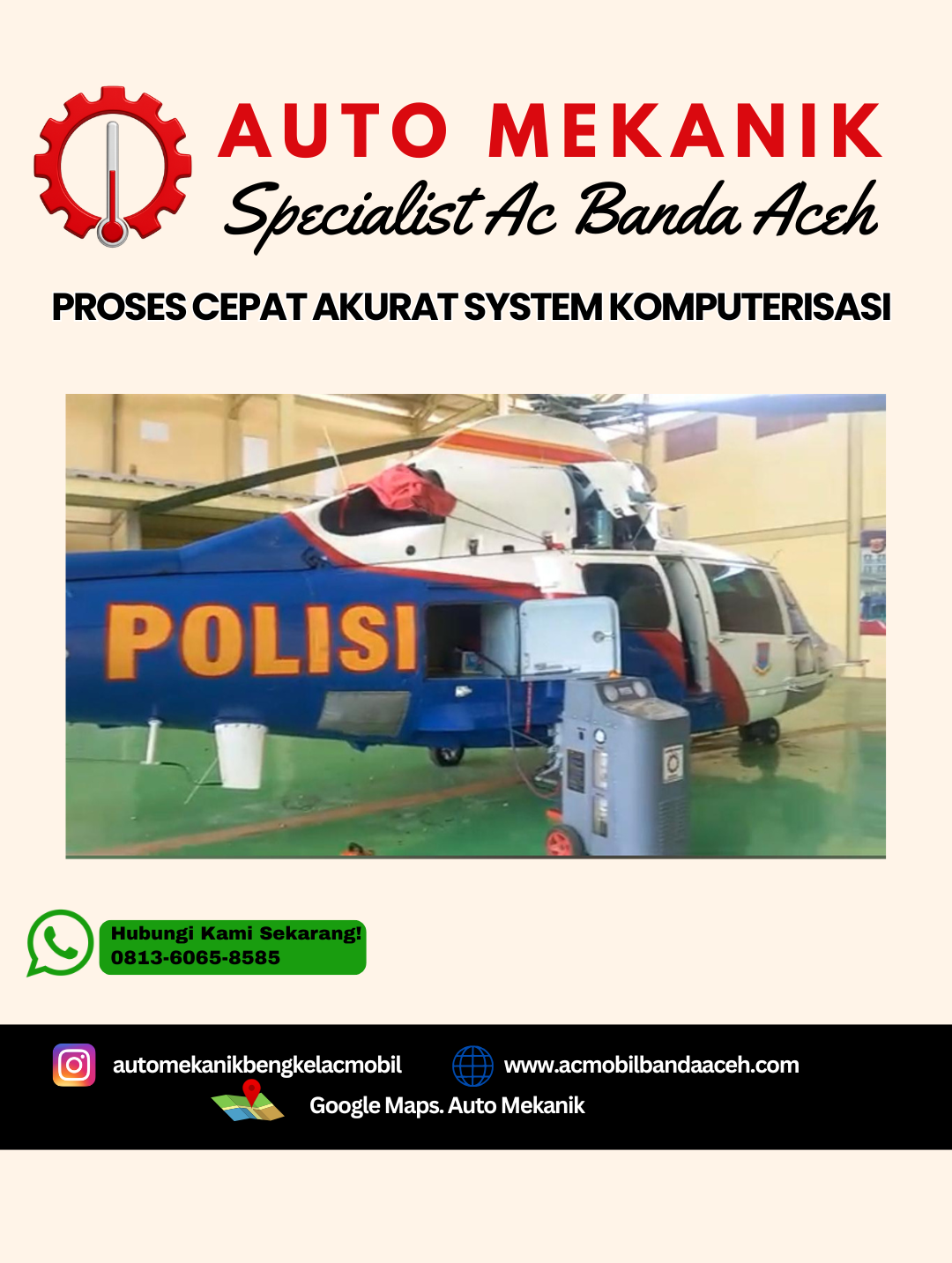 AUTO MEKANIK
Specialist Ac Banda Aceh

PROSES CEPAT AKURAT SYSTEM KOMPUTERISASI

POLISI

Hubungi Kami Sekarang!
0813-6065-8585

automekanikbengkelacmobil
www.acmobilbandaaceh.com
Google Maps. Auto Mekanik